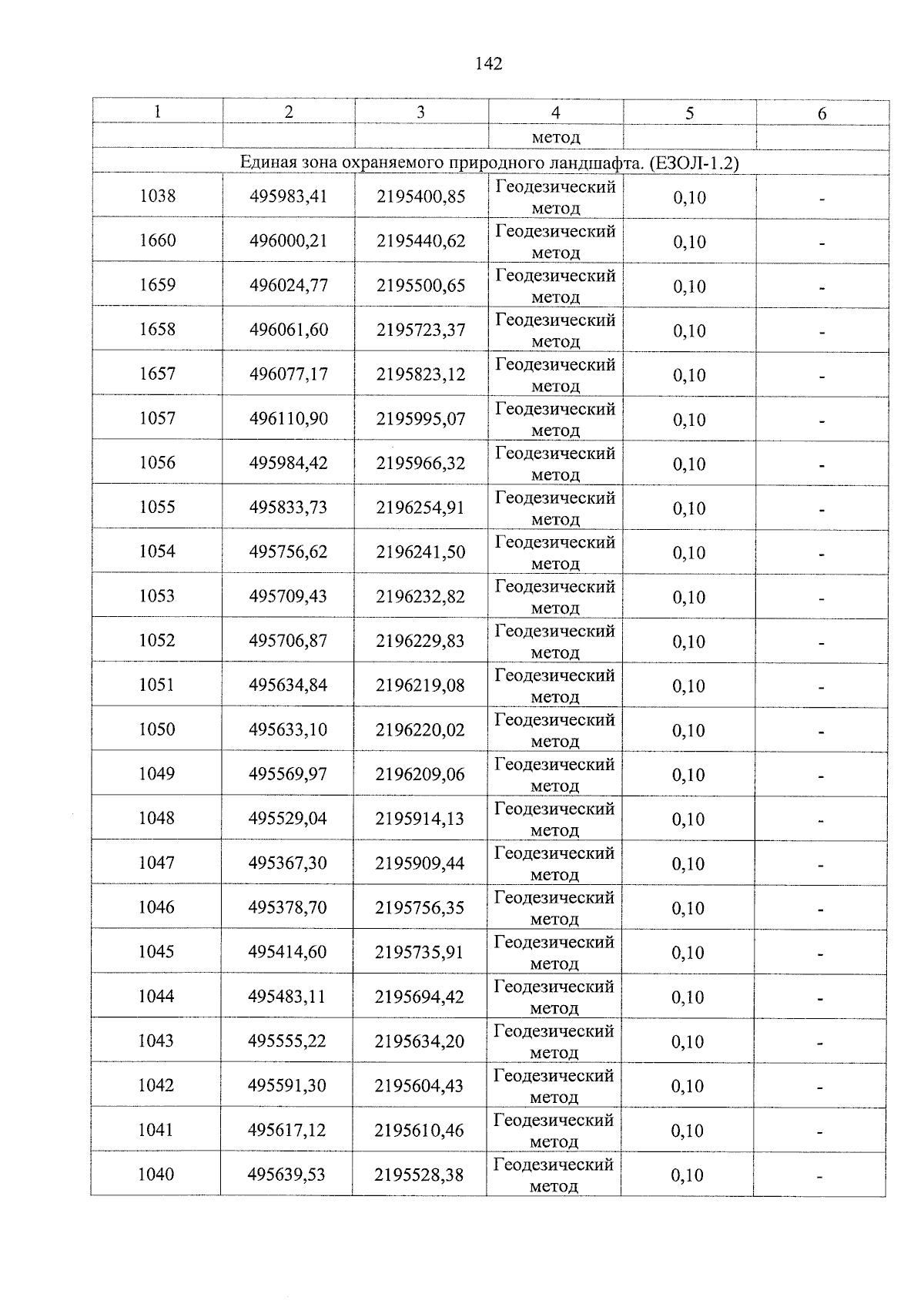 142

| 1 | 2 | 3 | 4 | 5 | 6 |
|---|---|---|---|---|---|
| | | | метод | | |
| Единая зона охраняемого природного ландшафта. (ЕЗОЛ-1.2) | | | | | |
| 1038 | 495983,41 | 2195400,85 | Геодезический метод | 0,10 | - |
| 1660 | 496000,21 | 2195440,62 | Геодезический метод | 0,10 | - |
| 1659 | 496024,77 | 2195500,65 | Геодезический метод | 0,10 | - |
| 1658 | 496061,60 | 2195723,37 | Геодезический метод | 0,10 | - |
| 1657 | 496077,17 | 2195823,12 | Геодезический метод | 0,10 | - |
| 1057 | 496110,90 | 2195995,07 | Геодезический метод | 0,10 | - |
| 1056 | 495984,42 | 2195966,32 | Геодезический метод | 0,10 | - |
| 1055 | 495833,73 | 2196254,91 | Геодезический метод | 0,10 | - |
| 1054 | 495756,62 | 2196241,50 | Геодезический метод | 0,10 | - |
| 1053 | 495709,43 | 2196232,82 | Геодезический метод | 0,10 | - |
| 1052 | 495706,87 | 2196229,83 | Геодезический метод | 0,10 | - |
| 1051 | 495634,84 | 2196219,08 | Геодезический метод | 0,10 | - |
| 1050 | 495633,10 | 2196220,02 | Геодезический метод | 0,10 | - |
| 1049 | 495569,97 | 2196209,06 | Геодезический метод | 0,10 | - |
| 1048 | 495529,04 | 2195914,13 | Геодезический метод | 0,10 | - |
| 1047 | 495367,30 | 2195909,44 | Геодезический метод | 0,10 | - |
| 1046 | 495378,70 | 2195756,35 | Геодезический метод | 0,10 | - |
| 1045 | 495414,60 | 2195735,91 | Геодезический метод | 0,10 | - |
| 1044 | 495483,11 | 2195694,42 | Геодезический метод | 0,10 | - |
| 1043 | 495555,22 | 2195634,20 | Геодезический метод | 0,10 | - |
| 1042 | 495591,30 | 2195604,43 | Геодезический метод | 0,10 | - |
| 1041 | 495617,12 | 2195610,46 | Геодезический метод | 0,10 | - |
| 1040 | 495639,53 | 2195528,38 | Геодезический метод | 0,10 | - |